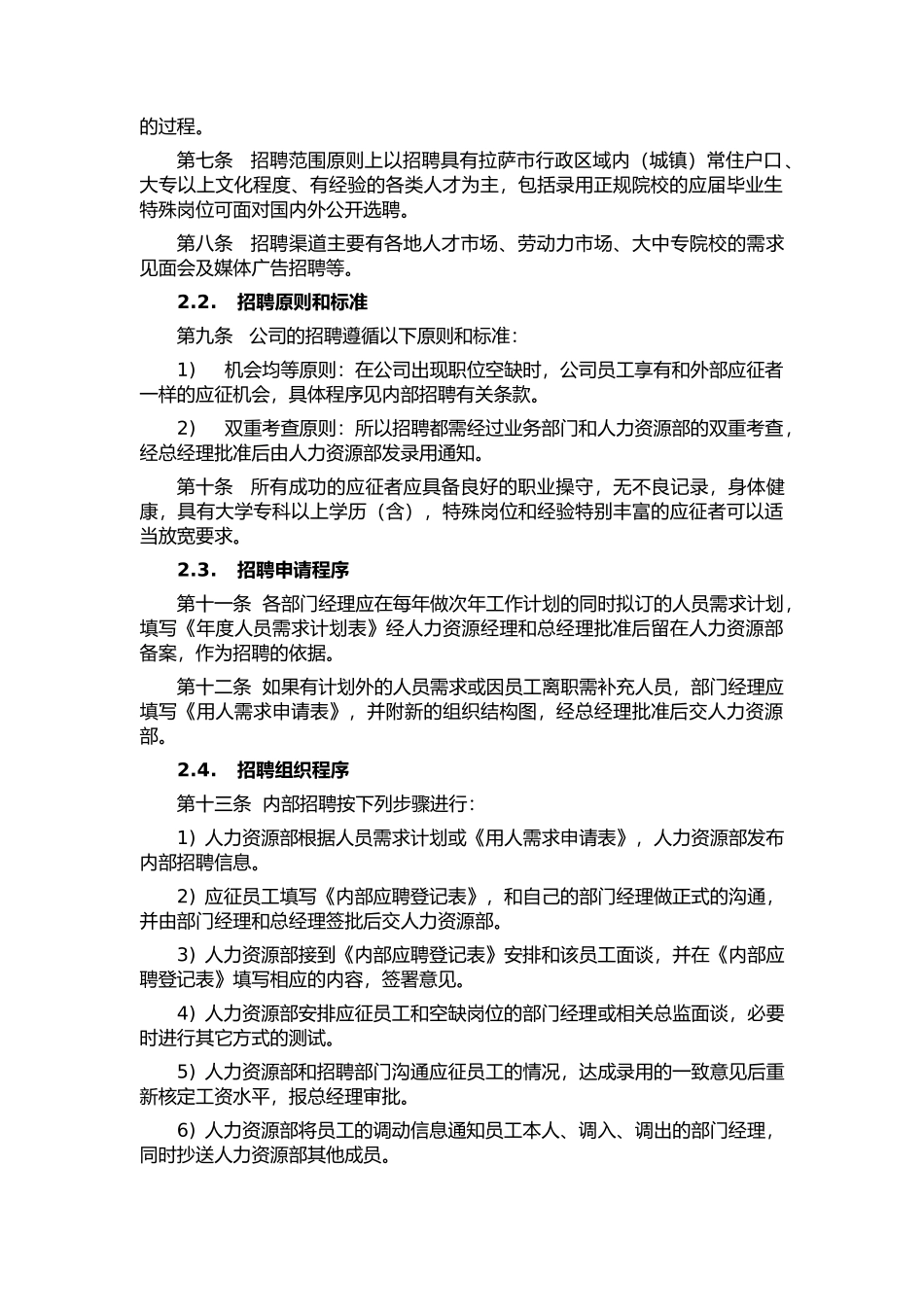 的过程。

第七条 招聘范围原则上以招聘具有拉萨市行政区域内（城镇）常住户口、大专以上文化程度、有经验的各类人才为主，包括录用正规院校的应届毕业生特殊岗位可面对国内外公开选聘。

第八条 招聘渠道主要有各地人才市场、劳动力市场、大中专院校的需求见面会及媒体广告招聘等。

2.2. 招聘原则和标准

第九条 公司的招聘遵循以下原则和标准：

1) 机会均等原则：在公司出现职位空缺时，公司员工享有和外部应征者一样的应征机会，具体程序见内部招聘有关条款。

2) 双重考查原则：所以招聘都需经过业务部门和人力资源部的双重考查，经总经理批准后由人力资源部发录用通知。

第十条 所有成功的应征者应具备良好的职业操守，无不良记录，身体健康，具有大学专科以上学历（含），特殊岗位和经验特别丰富的应征者可以适当放宽要求。

2.3. 招聘申请程序

第十一条 各部门经理应在每年做次年工作计划的同时拟订的人员需求计划，填写《年度人员需求计划表》经人力资源经理和总经理批准后留在人力资源部备案，作为招聘的依据。

第十二条 如果有计划外的人员需求或因员工离职需补充人员，部门经理应填写《用人需求申请表》，并附新的组织结构图，经总经理批准后交人力资源部。

2.4. 招聘组织程序

第十三条 内部招聘按下列步骤进行：

1）人力资源部根据人员需求计划或《用人需求申请表》，人力资源部发布内部招聘信息。

2）应征员工填写《内部应聘登记表》，和自己的部门经理做正式的沟通，并由部门经理和总经理签批后交人力资源部。

3）人力资源部接到《内部应聘登记表》安排和该员工面谈，并在《内部应聘登记表》填写相应的内容，签署意见。

4）人力资源部安排应征员工和空缺岗位的部门经理或相关总监面谈，必要时进行其它方式的测试。

5）人力资源部和招聘部门沟通应征员工的情况，达成录用的一致意见后重新核定工资水平，报总经理审批。

6）人力资源部将员工的调动信息通知员工本人、调入、调出的部门经理，同时抄送人力资源部其他成员。